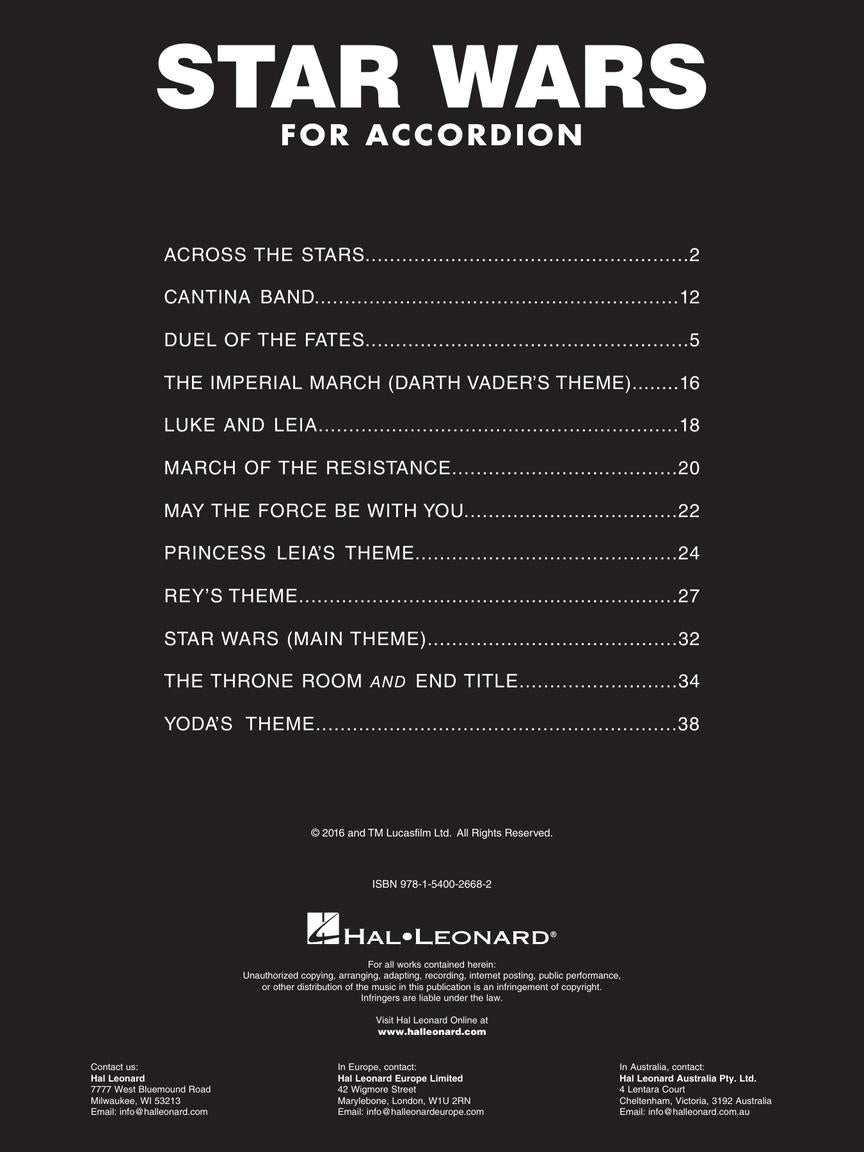 STAR WARS
FOR ACCORDION

ACROSS THE STARS 2

CANTINA BAND 12

DUEL OF THE FATES 5

THE IMPERIAL MARCH (DARTH VADER'S THEME) 16

LUKE AND LEIA 18

MARCH OF THE RESISTANCE 20

MAY THE FORCE BE WITH YOU 22

PRINCESS LEIA'S THEME 24

REY'S THEME 27

STAR WARS (MAIN THEME) 32

THE THRONE ROOM AND END TITLE 34

YODA'S THEME 38

© 2016 and TM Lucasfilm Ltd. All Rights Reserved.

ISBN 978-1-5400-2668-2

HAL•LEONARD®

For all works contained herein:
Unauthorized copying, arranging, adapting, recording, internet posting, public performance, or other distribution of the music in this publication is an infringement of copyright.
Infringers are liable under the law.

Visit Hal Leonard Online at
www.halleonard.com

Contact us:
Hal Leonard
7777 West Bluemound Road
Milwaukee, WI 53213
Email: info@halleonard.com

In Europe, contact:
Hal Leonard Europe Limited
42 Wigmore Street
Marylebone, London, W1U 2RN
Email: info@halleonardeurope.com

In Australia, contact:
Hal Leonard Australia Pty. Ltd.
4 Lentara Court
Cheltenham, Victoria, 3192 Australia
Email: info@halleonard.com.au